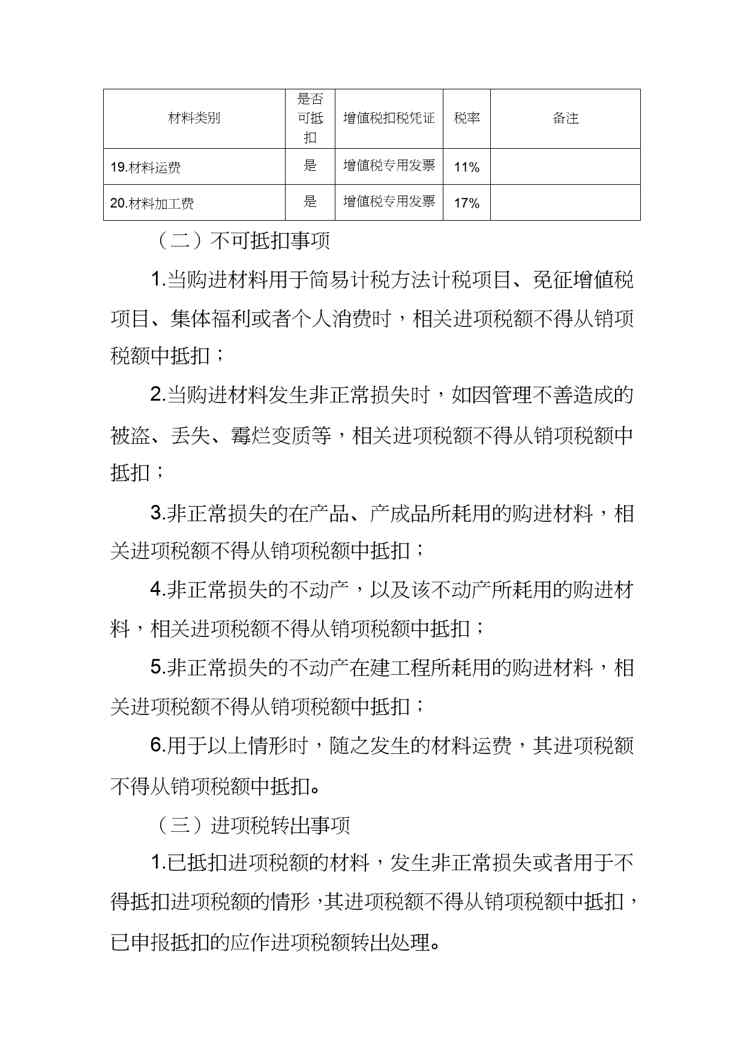 | 材料类别 | 是否可抵扣 | 增值税扣税凭证 | 税率 | 备注 |
|---|---|---|---|---|
| 19.材料运费 | 是 | 增值税专用发票 | 11% | |
| 20.材料加工费 | 是 | 增值税专用发票 | 17% | |

（二）不可抵扣事项

1.当购进材料用于简易计税方法计税项目、免征增值税项目、集体福利或者个人消费时，相关进项税额不得从销项税额中抵扣；

2.当购进材料发生非正常损失时，如因管理不善造成的被盗、丢失、霉烂变质等，相关进项税额不得从销项税额中抵扣；

3.非正常损失的在产品、产成品所耗用的购进材料，相关进项税额不得从销项税额中抵扣；

4.非正常损失的不动产，以及该不动产所耗用的购进材料，相关进项税额不得从销项税额中抵扣；

5.非正常损失的不动产在建工程所耗用的购进材料，相关进项税额不得从销项税额中抵扣；

6.用于以上情形时，随之发生的材料运费，其进项税额不得从销项税额中抵扣。

（三）进项税转出事项

1.已抵扣进项税额的材料，发生非正常损失或者用于不得抵扣进项税额的情形，其进项税额不得从销项税额中抵扣，已申报抵扣的应作进项税额转出处理。